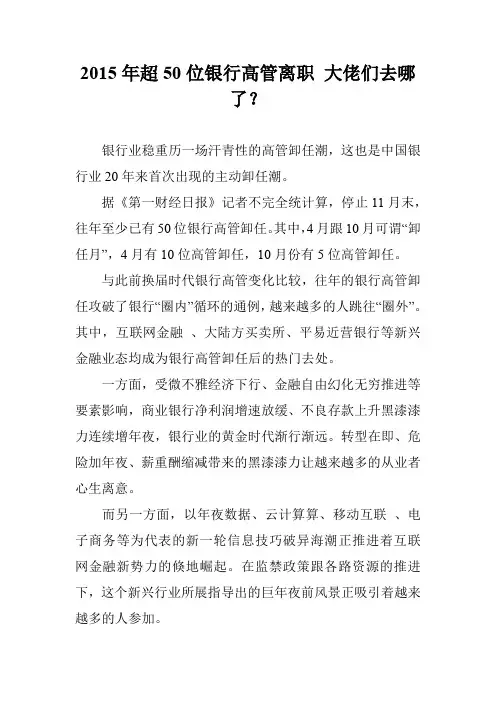 2015 年超 50 位银行高管离职 大佬们去哪了？

银行业稳重历一场汗青性的高管卸任潮，这也是中国银行业 20 年来首次出现的主动卸任潮。

据《第一财经日报》记者不完全统计算，停止 11 月末，往年至少已有 50 位银行高管卸任。其中，4 月跟 10 月可谓“卸任月”，4 月有 10 位高管卸任，10 月份有 5 位高管卸任。

与此前换届时代银行高管变化比较，往年的银行高管卸任攻破了银行“圈内”循环的通例，越来越多的人跳往“圈外”。其中，互联网金融 、大陆方买卖所、平易近营银行等新兴金融业态均成为银行高管卸任后的热门去处。

一方面，受微不雅经济下行、金融自由幻化无穷推进等要素影响，商业银行净利润增速放缓、不良存款上升黑漆漆力连续增年夜，银行业的黄金时代渐行渐远。转型在即、危险加年夜、薪重酬缩减带来的黑漆漆力让越来越多的从业者心生离意。

而另一方面，以年夜数据、云计算算、移动互联 、电子商务等为代表的新一轮信息技巧破异海潮正推进着互联网金融新势力的倏地崛起。在监禁政策跟各路资源的推进下，这个新兴行业所展指导出的巨年夜前风景正吸引着越来越多的人参加。